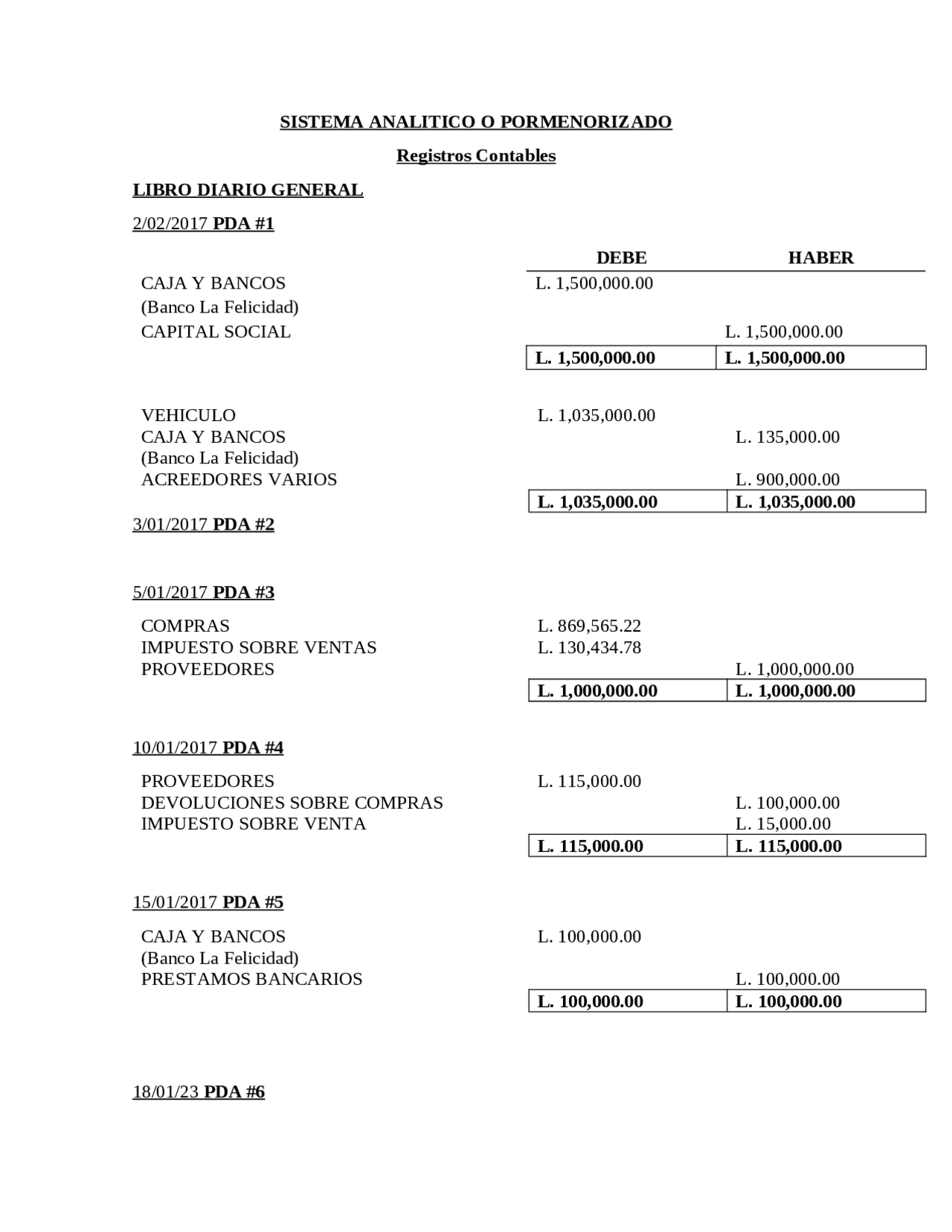 SISTEMA ANALITICO O PORMENORIZADO

Registros Contables

LIBRO DIARIO GENERAL

2/02/2017 PDA #1

| | DEBE | HABER |
|---|---|---|
| CAJA Y BANCOS | L. 1,500,000.00 | |
| (Banco La Felicidad) | | |
| CAPITAL SOCIAL | | L. 1,500,000.00 |
| | L. 1,500,000.00 | L. 1,500,000.00 |

| | | |
|---|---|---|
| VEHICULO | L. 1,035,000.00 | |
| CAJA Y BANCOS | | L. 135,000.00 |
| (Banco La Felicidad) | | |
| ACREEDORES VARIOS | | L. 900,000.00 |
| | L. 1,035,000.00 | L. 1,035,000.00 |

3/01/2017 PDA #2

5/01/2017 PDA #3

| | | |
|---|---|---|
| COMPRAS | L. 869,565.22 | |
| IMPUESTO SOBRE VENTAS | L. 130,434.78 | |
| PROVEEDORES | | L. 1,000,000.00 |
| | L. 1,000,000.00 | L. 1,000,000.00 |

10/01/2017 PDA #4

| | | |
|---|---|---|
| PROVEEDORES | L. 115,000.00 | |
| DEVOLUCIONES SOBRE COMPRAS | | L. 100,000.00 |
| IMPUESTO SOBRE VENTA | | L. 15,000.00 |
| | L. 115,000.00 | L. 115,000.00 |

15/01/2017 PDA #5

| | | |
|---|---|---|
| CAJA Y BANCOS | L. 100,000.00 | |
| (Banco La Felicidad) | | |
| PRESTAMOS BANCARIOS | | L. 100,000.00 |
| | L. 100,000.00 | L. 100,000.00 |

18/01/23 PDA #6